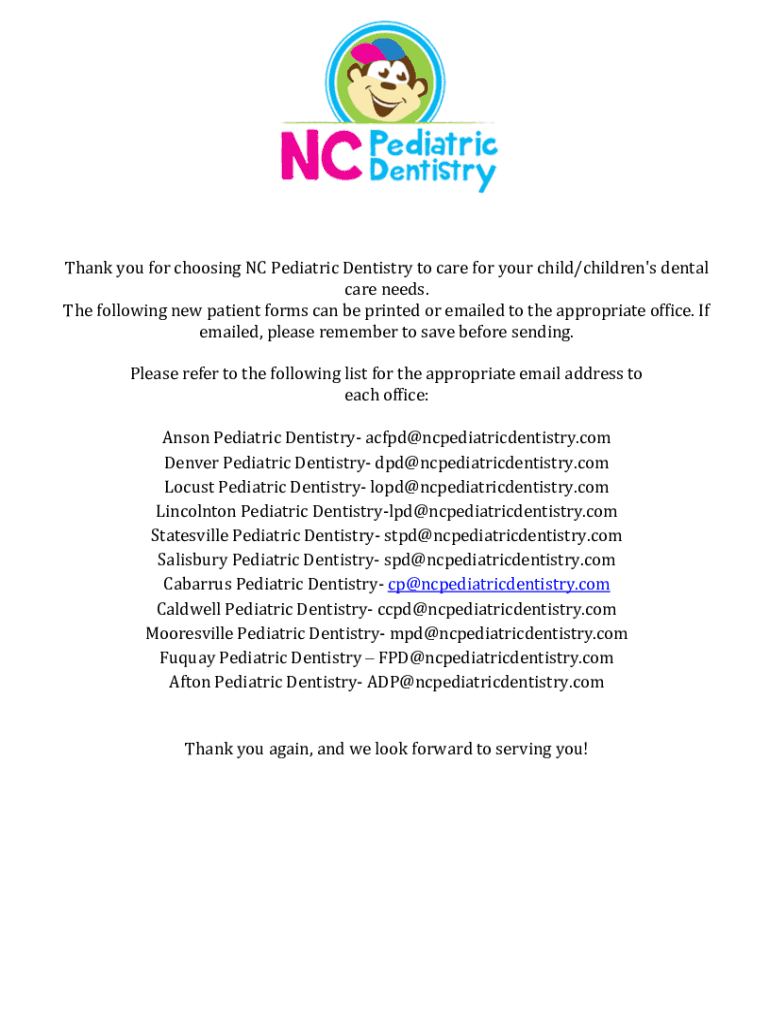 NC Pediatric Dentistry

Thank you for choosing NC Pediatric Dentistry to care for your child/children's dental care needs.
The following new patient forms can be printed or emailed to the appropriate office. If emailed, please remember to save before sending.

Please refer to the following list for the appropriate email address to each office:

Anson Pediatric Dentistry- acfpd@ncpediatricdentistry.com
Denver Pediatric Dentistry- dpd@ncpediatricdentistry.com
Locust Pediatric Dentistry- lopd@ncpediatricdentistry.com
Lincolnton Pediatric Dentistry-lpd@ncpediatricdentistry.com
Statesville Pediatric Dentistry- stpd@ncpediatricdentistry.com
Salisbury Pediatric Dentistry- spd@ncpediatricdentistry.com
Cabarrus Pediatric Dentistry- cp@ncpediatricdentistry.com
Caldwell Pediatric Dentistry- ccpd@ncpediatricdentistry.com
Mooresville Pediatric Dentistry- mpd@ncpediatricdentistry.com
Fuquay Pediatric Dentistry – FPD@ncpediatricdentistry.com
Afton Pediatric Dentistry- ADP@ncpediatricdentistry.com

Thank you again, and we look forward to serving you!